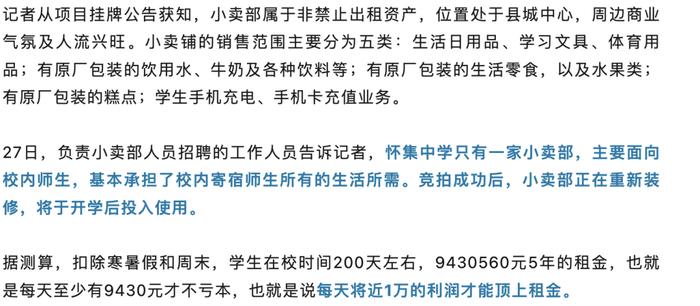 记者从项目挂牌公告获知，小卖部属于非禁止出租资产，位置处于县城中心，周边商业气氛及人流兴旺。小卖铺的销售范围主要分为五类：生活日用品、学习文具、体育用品；有原厂包装的饮用水、牛奶及各种饮料等；有原厂包装的生活零食，以及水果类；有原厂包装的糕点；学生手机充电、手机卡充值业务。

27日，负责小卖部人员招聘的工作人员告诉记者，怀集中学只有一家小卖部，主要面向校内师生，基本承担了校内寄宿师生所有的生活所需。竞拍成功后，小卖部正在重新装修，将于开学后投入使用。

据测算，扣除寒暑假和周末，学生在校时间200天左右，9430560元5年的租金，也就是每天至少有9430元才不亏本，也就是说每天将近1万的利润才能顶上租金。